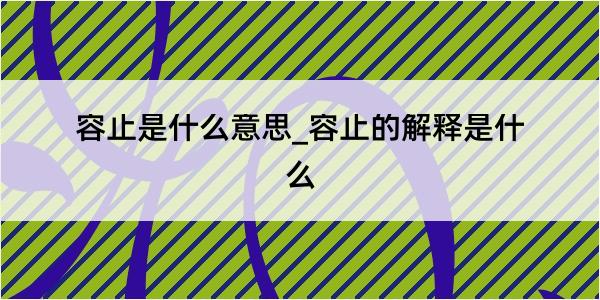 容止是什么意思_容止的解释是什么